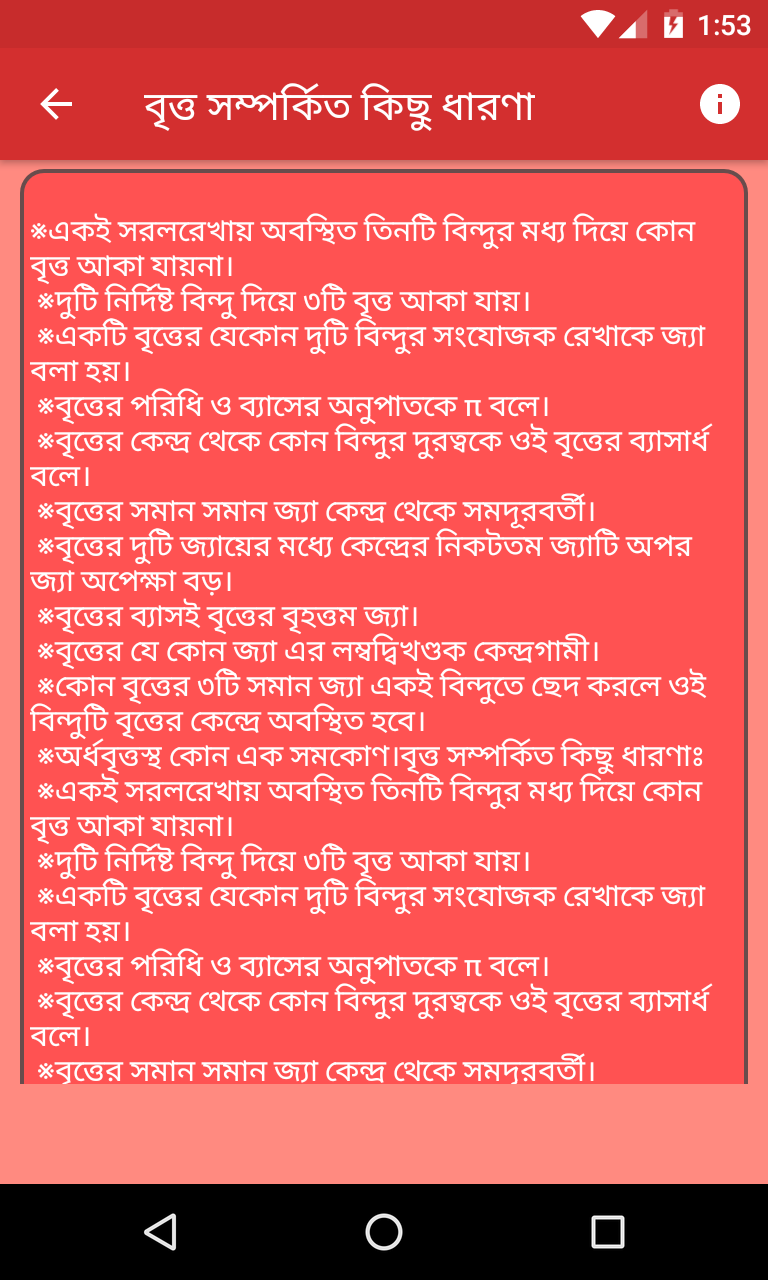 1:53

বৃত্ত সম্পর্কিত কিছু ধারণা

※একই সরলরেখায় অবস্থিত তিনটি বিন্দুর মধ্য দিয়ে কোন বৃত্ত আকা যায়না।
※দুটি নির্দিষ্ট বিন্দু দিয়ে ৩টি বৃত্ত আকা যায়।
※একটি বৃত্তের যেকোন দুটি বিন্দুর সংযোজক রেখাকে জ্যা বলা হয়।
※বৃত্তের পরিধি ও ব্যাসের অনুপাতকে π বলে।
※বৃত্তের কেন্দ্র থেকে কোন বিন্দুর দুরত্বকে ওই বৃত্তের ব্যাসার্ধ বলে।
※বৃত্তের সমান সমান জ্যা কেন্দ্র থেকে সমদূরবর্তী।
※বৃত্তের দুটি জ্যায়ের মধ্যে কেন্দ্রের নিকটতম জ্যাটি অপর জ্যা অপেক্ষা বড়।
※বৃত্তের ব্যাসই বৃত্তের বৃহত্তম জ্যা।
※বৃত্তের যে কোন জ্যা এর লম্বদ্বিখণ্ডক কেন্দ্রগামী।
※কোন বৃত্তের ৩টি সমান জ্যা একই বিন্দুতে ছেদ করলে ওই বিন্দুটি বৃত্তের কেন্দ্রে অবস্থিত হবে।
※অর্ধবৃত্তস্থ কোন এক সমকোণ।বৃত্ত সম্পর্কিত কিছু ধারণাঃ
※একই সরলরেখায় অবস্থিত তিনটি বিন্দুর মধ্য দিয়ে কোন বৃত্ত আকা যায়না।
※দুটি নির্দিষ্ট বিন্দু দিয়ে ৩টি বৃত্ত আকা যায়।
※একটি বৃত্তের যেকোন দুটি বিন্দুর সংযোজক রেখাকে জ্যা বলা হয়।
※বৃত্তের পরিধি ও ব্যাসের অনুপাতকে π বলে।
※বৃত্তের কেন্দ্র থেকে কোন বিন্দুর দুরত্বকে ওই বৃত্তের ব্যাসার্ধ বলে।
※বৃত্তের সমান সমান জ্যা কেন্দ্র থেকে সমদূরবর্তী।